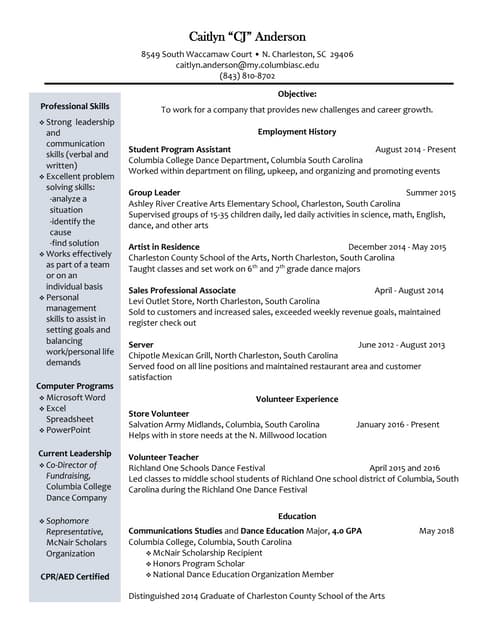 Caitlyn "CJ" Anderson

8549 South Waccamaw Court • N. Charleston, SC 29406
caitlyn.anderson@my.columbiasc.edu
(843) 810-8702

Professional Skills
❖ Strong leadership and communication skills (verbal and written)
❖ Excellent problem solving skills:
-analyze a situation
-identify the cause
-find solution
❖ Works effectively as part of a team or on an individual basis
❖ Personal management skills to assist in setting goals and balancing work/personal life demands

Computer Programs
❖ Microsoft Word
❖ Excel Spreadsheet
❖ PowerPoint

Current Leadership
❖ Co-Director of Fundraising, Columbia College Dance Company

❖ Sophomore Representative, McNair Scholars Organization

CPR/AED Certified

Objective:
To work for a company that provides new challenges and career growth.

Employment History

Student Program Assistant August 2014 - Present
Columbia College Dance Department, Columbia South Carolina
Worked within department on filing, upkeep, and organizing and promoting events

Group Leader Summer 2015
Ashley River Creative Arts Elementary School, Charleston, South Carolina
Supervised groups of 15-35 children daily, led daily activities in science, math, English, dance, and other arts

Artist in Residence December 2014 - May 2015
Charleston County School of the Arts, North Charleston, South Carolina
Taught classes and set work on $6^{th}$ and $7^{th}$ grade dance majors

Sales Professional Associate April - August 2014
Levi Outlet Store, North Charleston, South Carolina
Sold to customers and increased sales, exceeded weekly revenue goals, maintained register check out

Server June 2012 - August 2013
Chipotle Mexican Grill, North Charleston, South Carolina
Served food on all line positions and maintained restaurant area and customer satisfaction

Volunteer Experience

Store Volunteer
Salvation Army Midlands, Columbia, South Carolina January 2016 - Present
Helps with in store needs at the N. Millwood location

Volunteer Teacher
Richland One Schools Dance Festival April 2015 and 2016
Led classes to middle school students of Richland One school district of Columbia, South Carolina during the Richland One Dance Festival

Education

Communications Studies and Dance Education Major, 4.0 GPA May 2018
Columbia College, Columbia, South Carolina
❖ McNair Scholarship Recipient
❖ Honors Program Scholar
❖ National Dance Education Organization Member

Distinguished 2014 Graduate of Charleston County School of the Arts